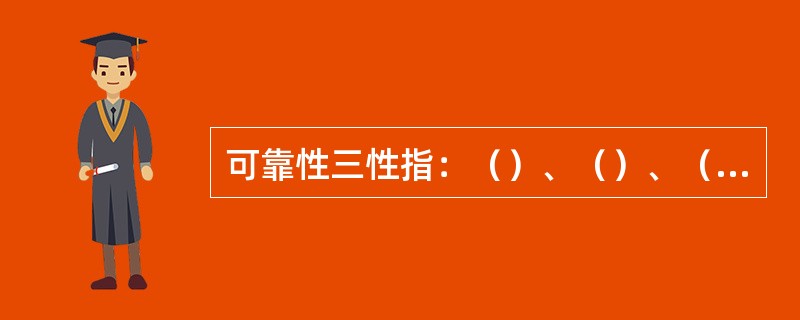 可靠性三性指：（）、（）、（...